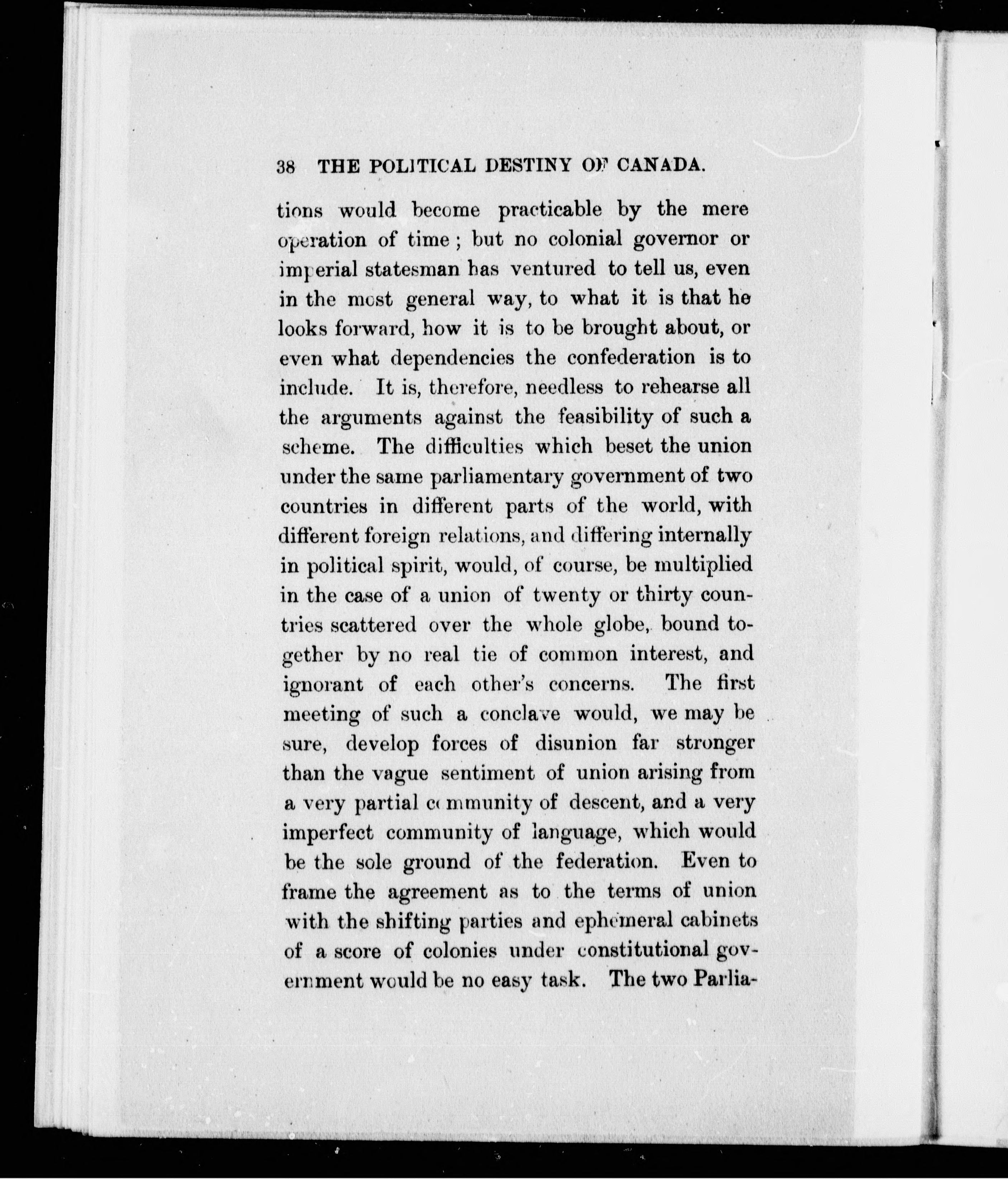 38 THE POLITICAL DESTINY OF CANADA.

tions would become practicable by the mere operation of time; but no colonial governor or imperial statesman has ventured to tell us, even in the most general way, to what it is that he looks forward, how it is to be brought about, or even what dependencies the confederation is to include. It is, therefore, needless to rehearse all the arguments against the feasibility of such a scheme. The difficulties which beset the union under the same parliamentary government of two countries in different parts of the world, with different foreign relations, and differing internally in political spirit, would, of course, be multiplied in the case of a union of twenty or thirty countries scattered over the whole globe, bound together by no real tie of common interest, and ignorant of each other's concerns. The first meeting of such a conclave would, we may be sure, develop forces of disunion far stronger than the vague sentiment of union arising from a very partial community of descent, and a very imperfect community of language, which would be the sole ground of the federation. Even to frame the agreement as to the terms of union with the shifting parties and ephemeral cabinets of a score of colonies under constitutional government would be no easy task. The two Parlia-